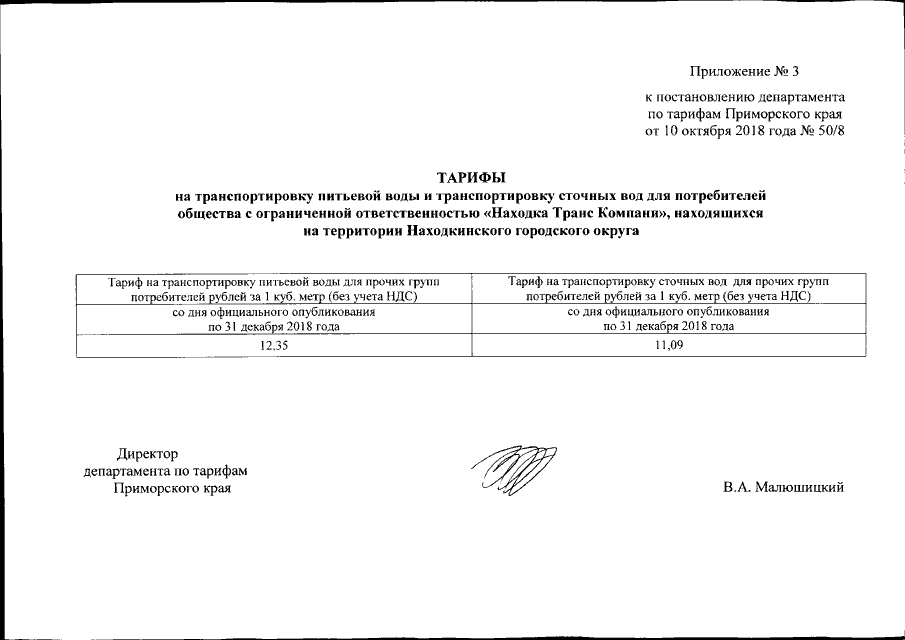 Приложение № 3

к постановлению департамента по тарифам Приморского края от 10 октября 2018 года № 50/8

ТАРИФЫ
на транспортировку питьевой воды и транспортировку сточных вод для потребителей общества с ограниченной ответственностью «Находка Транс Компани», находящихся на территории Находкинского городского округа

| Тариф на транспортировку питьевой воды для прочих групп потребителей рублей за 1 куб. метр (без учета НДС) | Тариф на транспортировку сточных вод для прочих групп потребителей рублей за 1 куб. метр (без учета НДС) |
|---|---|
| со дня официального опубликования по 31 декабря 2018 года | со дня официального опубликования по 31 декабря 2018 года |
| 12,35 | 11,09 |

Директор
департамента по тарифам
Приморского края

В.А. Малюшицкий